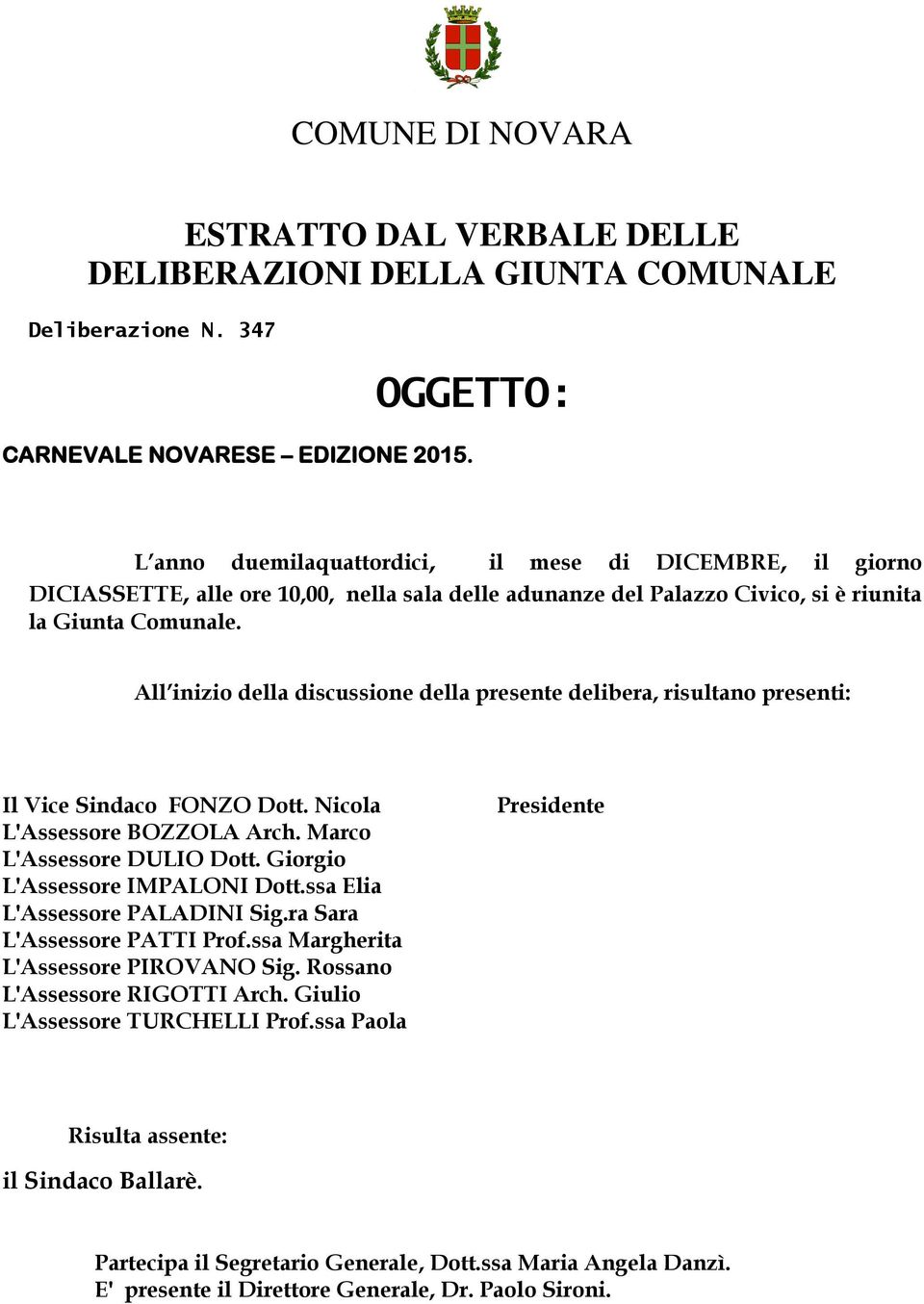 COMUNE DI NOVARA

ESTRATTO DAL VERBALE DELLE DELIBERAZIONI DELLA GIUNTA COMUNALE

Deliberazione N. 347

OGGETTO:

CARNEVALE NOVARESE – EDIZIONE 2015.

L'anno duemilaquattordici, il mese di DICEMBRE, il giorno DICIASSETTE, alle ore 10,00, nella sala delle adunanze del Palazzo Civico, si è riunita la Giunta Comunale.

All'inizio della discussione della presente delibera, risultano presenti:

Il Vice Sindaco FONZO Dott. Nicola Presidente
L'Assessore BOZZOLA Arch. Marco
L'Assessore DULIO Dott. Giorgio
L'Assessore IMPALONI Dott.ssa Elia
L'Assessore PALADINI Sig.ra Sara
L'Assessore PATTI Prof.ssa Margherita
L'Assessore PIROVANO Sig. Rossano
L'Assessore RIGOTTI Arch. Giulio
L'Assessore TURCHELLI Prof.ssa Paola

Risulta assente:
il Sindaco Ballarè.

Partecipa il Segretario Generale, Dott.ssa Maria Angela Danzì.
E' presente il Direttore Generale, Dr. Paolo Sironi.